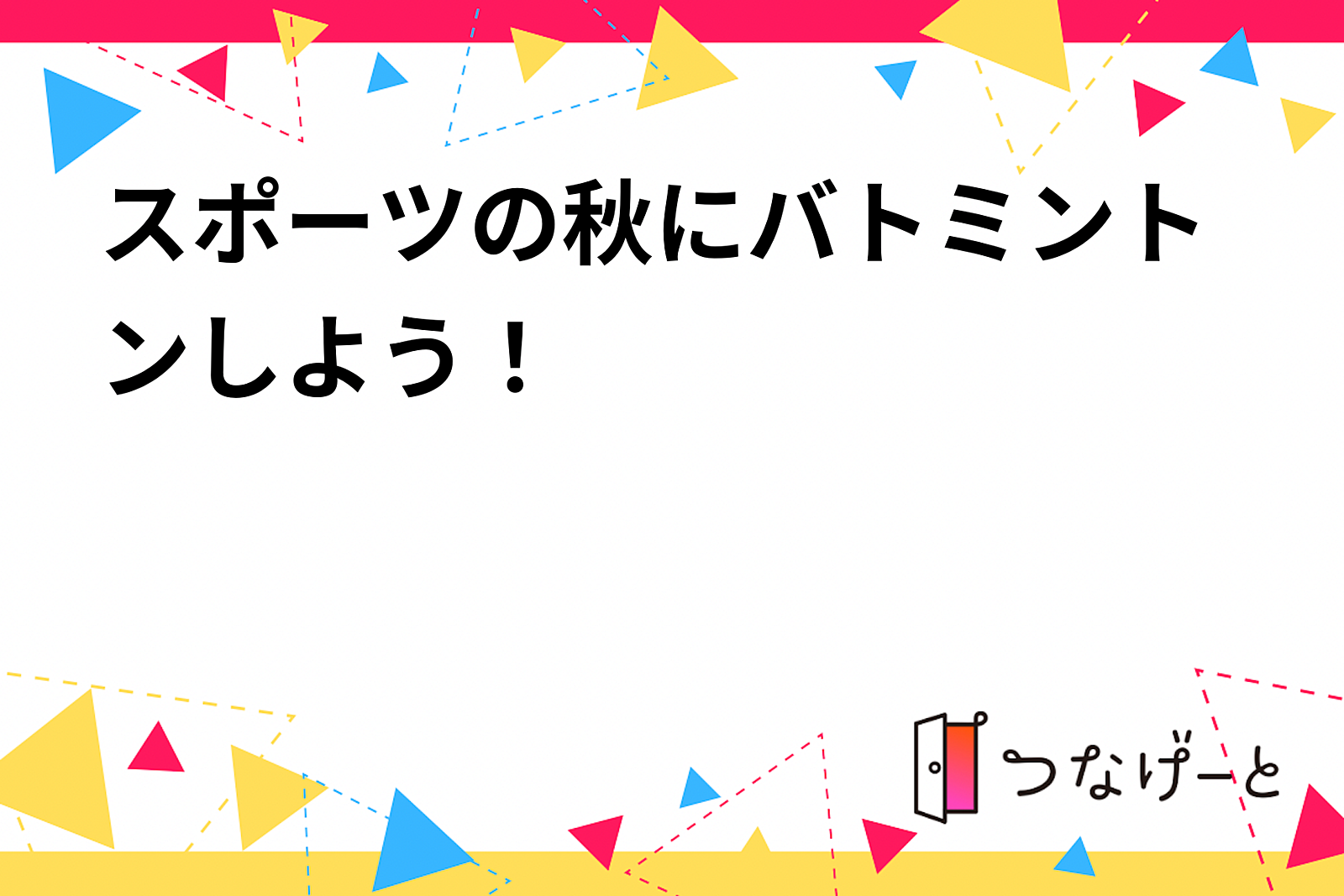 スポーツの秋にバトミントンしよう！

つなげーと